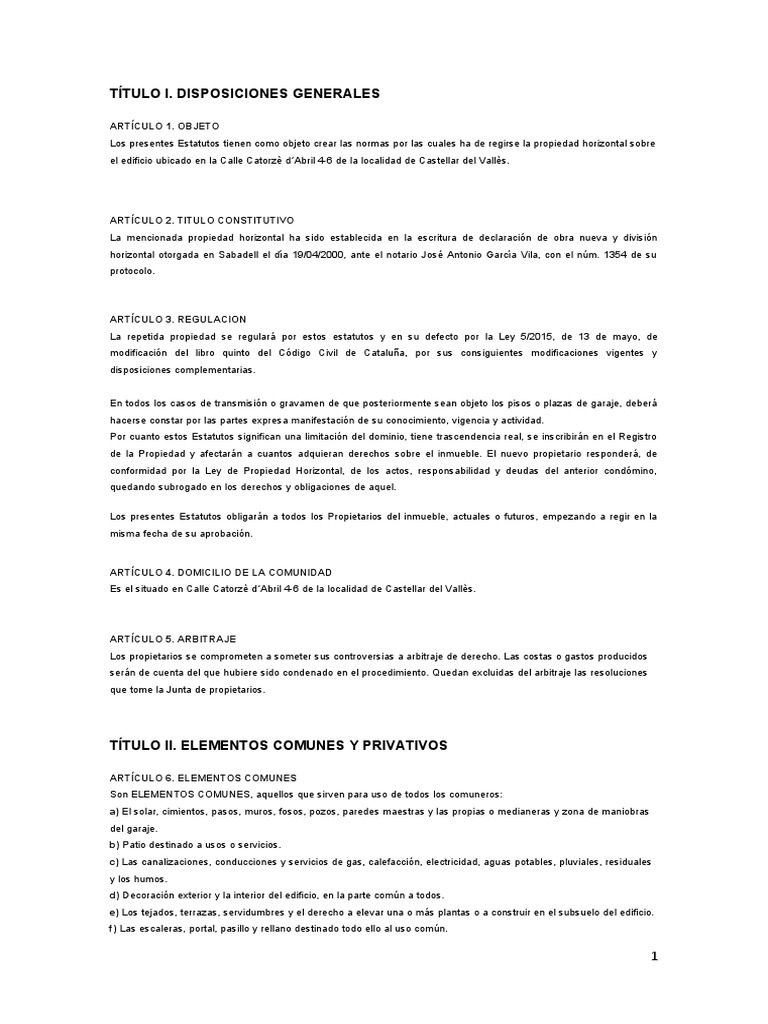 TÍTULO I. DISPOSICIONES GENERALES

ARTÍCULO 1. OBJETO
Los presentes Estatutos tienen como objeto crear las normas por las cuales ha de regirse la propiedad horizontal sobre el edificio ubicado en la Calle Catorzè d'Abril 4-6 de la localidad de Castellar del Vallès.

ARTÍCULO 2. TITULO CONSTITUTIVO
La mencionada propiedad horizontal ha sido establecida en la escritura de declaración de obra nueva y división horizontal otorgada en Sabadell el día 19/04/2000, ante el notario José Antonio García Vila, con el núm. 1354 de su protocolo.

ARTÍCULO 3. REGULACION
La repetida propiedad se regulará por estos estatutos y en su defecto por la Ley 5/2015, de 13 de mayo, de modificación del libro quinto del Código Civil de Cataluña, por sus consiguientes modificaciones vigentes y disposiciones complementarias.

En todos los casos de transmisión o gravamen de que posteriormente sean objeto los pisos o plazas de garaje, deberá hacerse constar por las partes expresa manifestación de su conocimiento, vigencia y actividad.
Por cuanto estos Estatutos significan una limitación del dominio, tiene trascendencia real, se inscribirán en el Registro de la Propiedad y afectarán a cuantos adquieran derechos sobre el inmueble. El nuevo propietario responderá, de conformidad por la Ley de Propiedad Horizontal, de los actos, responsabilidad y deudas del anterior condómino, quedando subrogado en los derechos y obligaciones de aquel.

Los presentes Estatutos obligarán a todos los Propietarios del inmueble, actuales o futuros, empezando a regir en la misma fecha de su aprobación.

ARTÍCULO 4. DOMICILIO DE LA COMUNIDAD
Es el situado en Calle Catorzè d'Abril 4-6 de la localidad de Castellar del Vallès.

ARTÍCULO 5. ARBITRAJE
Los propietarios se comprometen a someter sus controversias a arbitraje de derecho. Las costas o gastos producidos serán de cuenta del que hubiere sido condenado en el procedimiento. Quedan excluidas del arbitraje las resoluciones que tome la Junta de propietarios.

TÍTULO II. ELEMENTOS COMUNES Y PRIVATIVOS

ARTÍCULO 6. ELEMENTOS COMUNES
Son ELEMENTOS COMUNES, aquellos que sirven para uso de todos los comuneros:
a) El solar, cimientos, pasos, muros, fosos, pozos, paredes maestras y las propias o medianeras y zona de maniobras del garaje.
b) Patio destinado a usos o servicios.
c) Las canalizaciones, conducciones y servicios de gas, calefacción, electricidad, aguas potables, pluviales, residuales y los humos.
d) Decoración exterior y la interior del edificio, en la parte común a todos.
e) Los tejados, terrazas, servidumbres y el derecho a elevar una o más plantas o a construir en el subsuelo del edificio.
f) Las escaleras, portal, pasillo y rellano destinado todo ello al uso común.

1